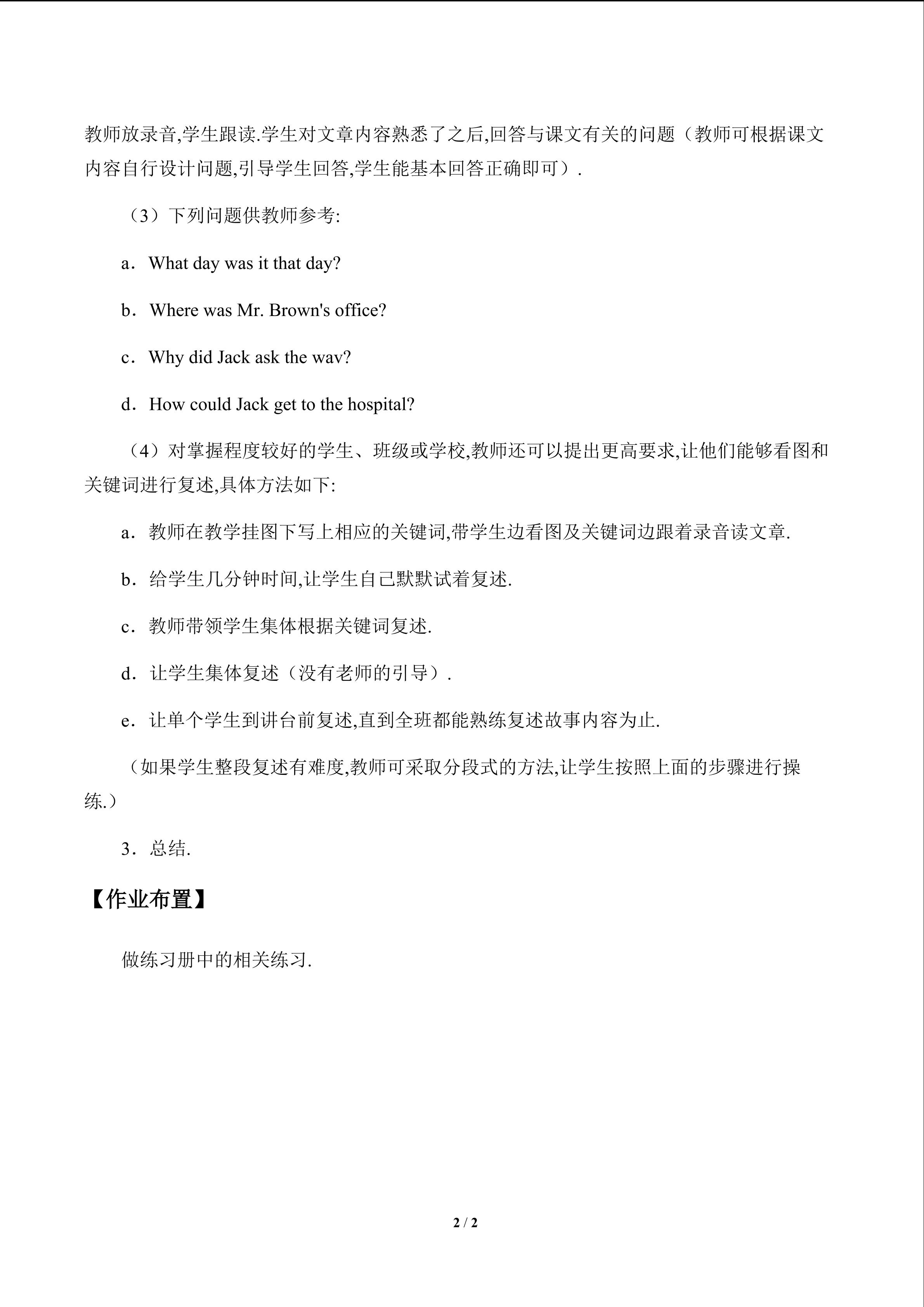 教师放录音,学生跟读.学生对文章内容熟悉了之后,回答与课文有关的问题（教师可根据课文内容自行设计问题,引导学生回答,学生能基本回答正确即可）.

（3）下列问题供教师参考:

a．What day was it that day?

b．Where was Mr. Brown's office?

c．Why did Jack ask the wav?

d．How could Jack get to the hospital?

（4）对掌握程度较好的学生、班级或学校,教师还可以提出更高要求,让他们能够看图和关键词进行复述,具体方法如下:

a．教师在教学挂图下写上相应的关键词,带学生边看图及关键词边跟着录音读文章.

b．给学生几分钟时间,让学生自己默默试着复述.

c．教师带领学生集体根据关键词复述.

d．让学生集体复述（没有老师的引导）.

e．让单个学生到讲台前复述,直到全班都能熟练复述故事内容为止.

（如果学生整段复述有难度,教师可采取分段式的方法,让学生按照上面的步骤进行操练.）

3．总结.

【作业布置】

做练习册中的相关练习.

2 / 2